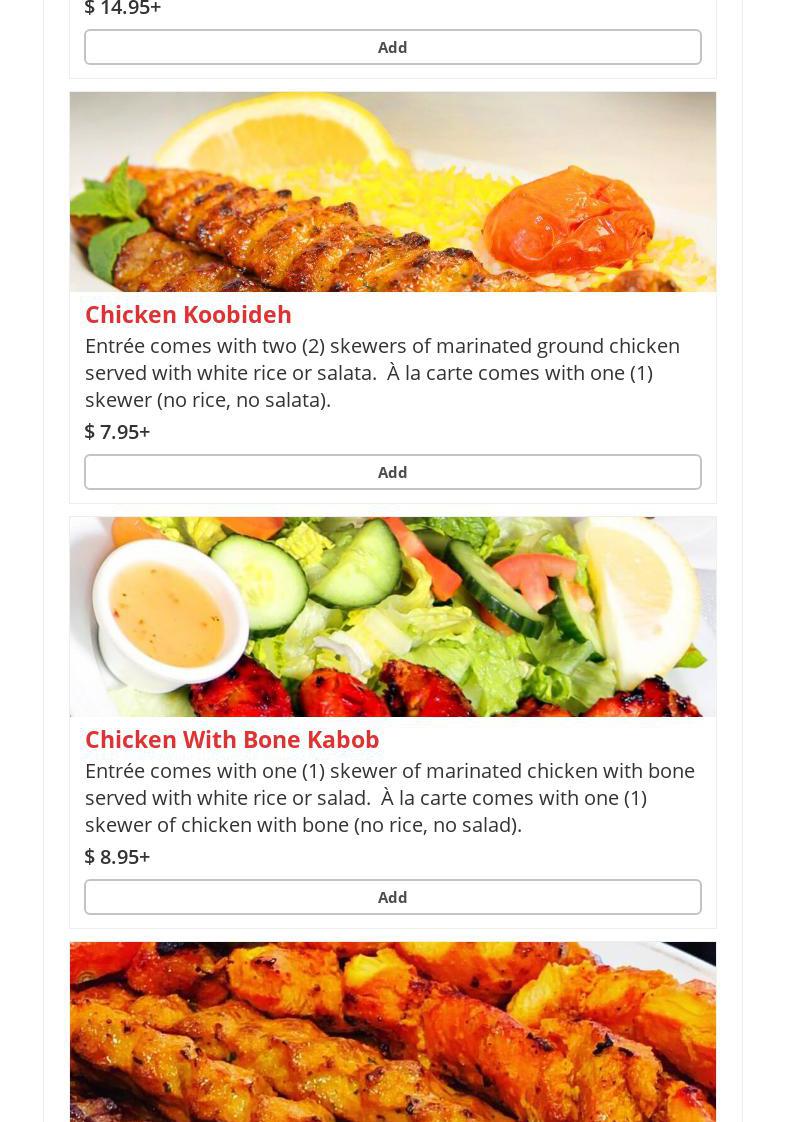 $ 14.95+

Add

Chicken Koobideh

Entrée comes with two (2) skewers of marinated ground chicken served with white rice or salata. À la carte comes with one (1) skewer (no rice, no salata).

$ 7.95+

Add

Chicken With Bone Kabob

Entrée comes with one (1) skewer of marinated chicken with bone served with white rice or salad. À la carte comes with one (1) skewer of chicken with bone (no rice, no salad).

$ 8.95+

Add